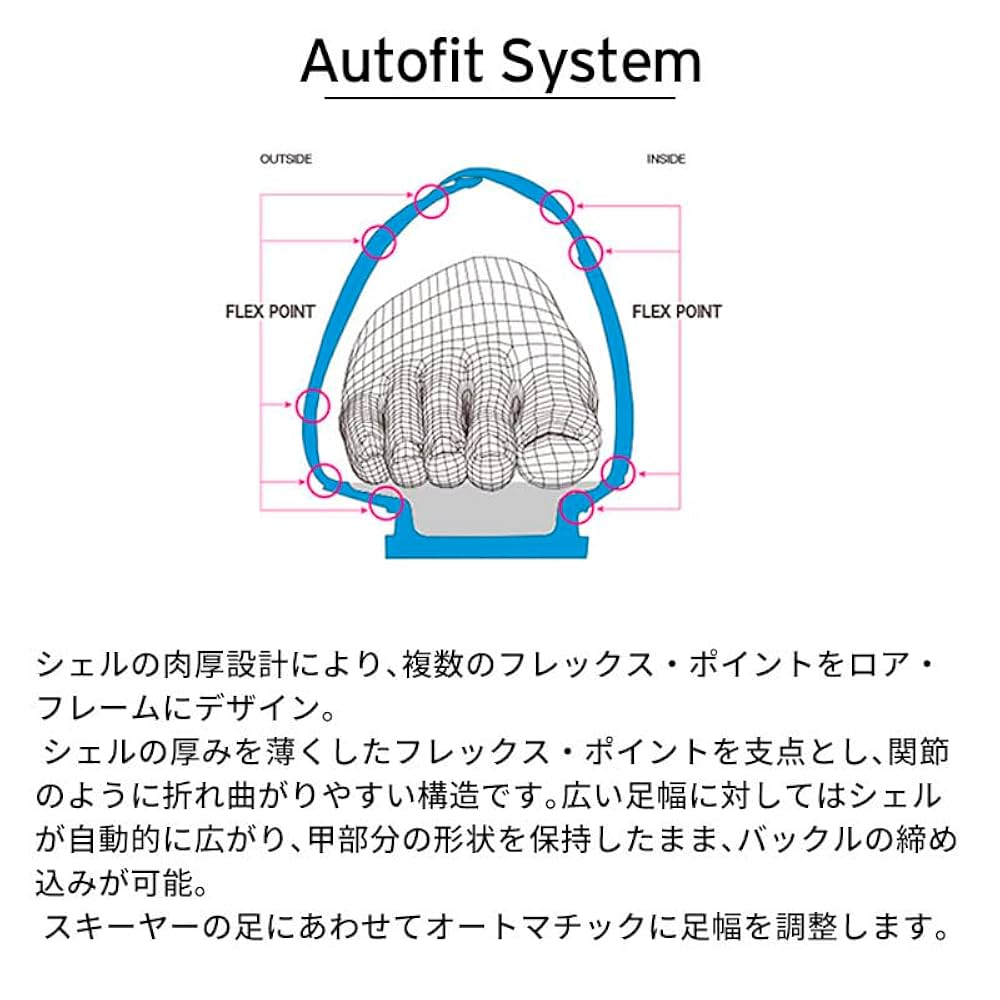 Autofit System

OUTSIDE

INSIDE

FLEX POINT

FLEX POINT

シェルの肉厚設計により、複数のフレックス・ポイントをロア・フレームにデザイン。
シェルの厚みを薄くしたフレックス・ポイントを支点とし、関節のように折れ曲がりやすい構造です。広い足幅に対してはシェルが自動的に広がり、甲部分の形状を保持したまま、バックルの締め込みが可能。
スキーヤーの足にあわせてオートマチックに足幅を調整します。